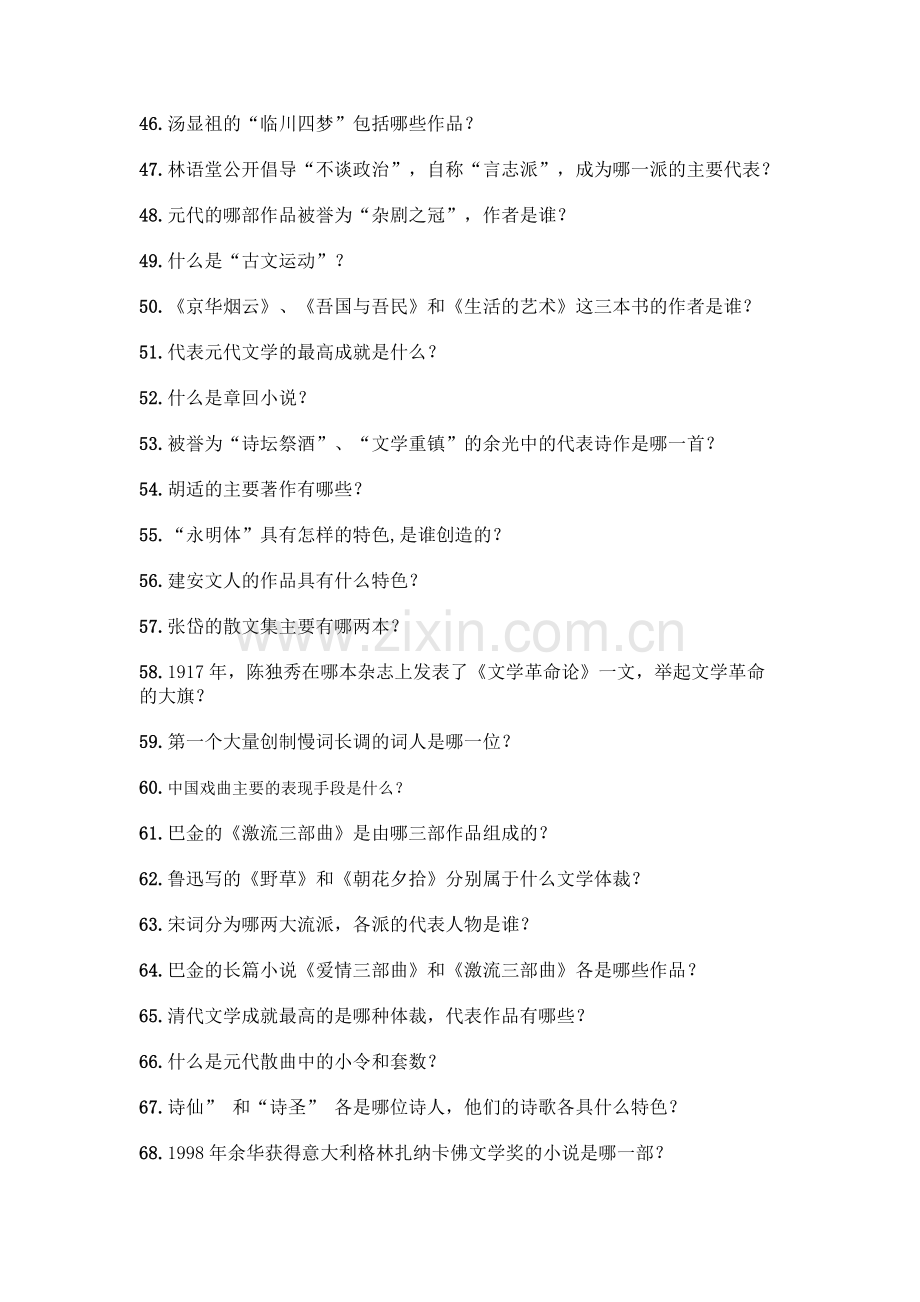 46.汤显祖的“临川四梦”包括哪些作品？

47.林语堂公开倡导“不谈政治”，自称“言志派”，成为哪一派的主要代表？

48.元代的哪部作品被誉为“杂剧之冠”，作者是谁？

49.什么是“古文运动”？

50.《京华烟云》、《吾国与吾民》和《生活的艺术》这三本书的作者是谁？

51.代表元代文学的最高成就是什么？

52.什么是章回小说？

53.被誉为“诗坛祭酒”、“文学重镇”的余光中的代表诗作是哪一首？

54.胡适的主要著作有哪些？

55.“永明体”具有怎样的特色,是谁创造的？

56.建安文人的作品具有什么特色？

57.张岱的散文集主要有哪两本？

58.1917年，陈独秀在哪本杂志上发表了《文学革命论》一文，举起文学革命的大旗？

59.第一个大量创制慢词长调的词人是哪一位？

60.中国戏曲主要的表现手段是什么？

61.巴金的《激流三部曲》是由哪三部作品组成的？

62.鲁迅写的《野草》和《朝花夕拾》分别属于什么文学体裁？

63.宋词分为哪两大流派，各派的代表人物是谁？

64.巴金的长篇小说《爱情三部曲》和《激流三部曲》各是哪些作品？

65.清代文学成就最高的是哪种体裁，代表作品有哪些？

66.什么是元代散曲中的小令和套数？

67.诗仙” 和“诗圣” 各是哪位诗人，他们的诗歌各具什么特色？

68.1998年余华获得意大利格林扎纳卡佛文学奖的小说是哪一部？

www.zixin.com.cn